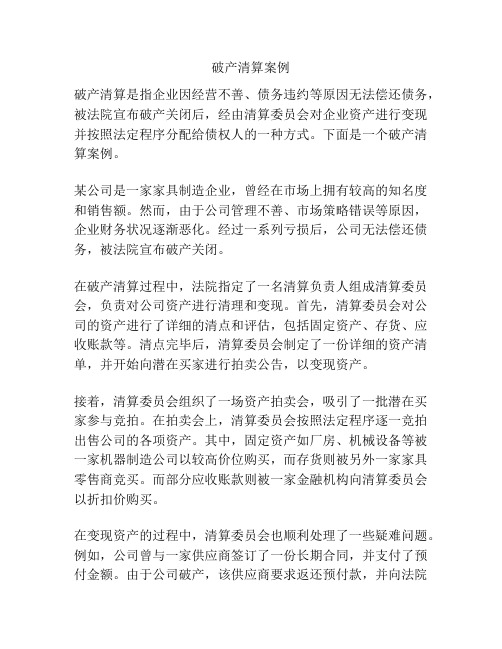 破产清算案例

破产清算是指企业因经营不善、债务违约等原因无法偿还债务，被法院宣布破产关闭后，经由清算委员会对企业资产进行变现并按照法定程序分配给债权人的一种方式。下面是一个破产清算案例。

某公司是一家家具制造企业，曾经在市场上拥有较高的知名度和销售额。然而，由于公司管理不善、市场策略错误等原因，企业财务状况逐渐恶化。经过一系列亏损后，公司无法偿还债务，被法院宣布破产关闭。

在破产清算过程中，法院指定了一名清算负责人组成清算委员会，负责对公司资产进行清理和变现。首先，清算委员会对公司的资产进行了详细的清点和评估，包括固定资产、存货、应收账款等。清点完毕后，清算委员会制定了一份详细的资产清单，并开始向潜在买家进行拍卖公告，以变现资产。

接着，清算委员会组织了一场资产拍卖会，吸引了一批潜在买家参与竞拍。在拍卖会上，清算委员会按照法定程序逐一竞拍出售公司的各项资产。其中，固定资产如厂房、机械设备等被一家机器制造公司以较高价位购买，而存货则被另外一家家具零售商竞买。而部分应收账款则被一家金融机构向清算委员会以折扣价购买。

在变现资产的过程中，清算委员会也顺利处理了一些疑难问题。例如，公司曾与一家供应商签订了一份长期合同，并支付了预付金额。由于公司破产，该供应商要求返还预付款，并向法院